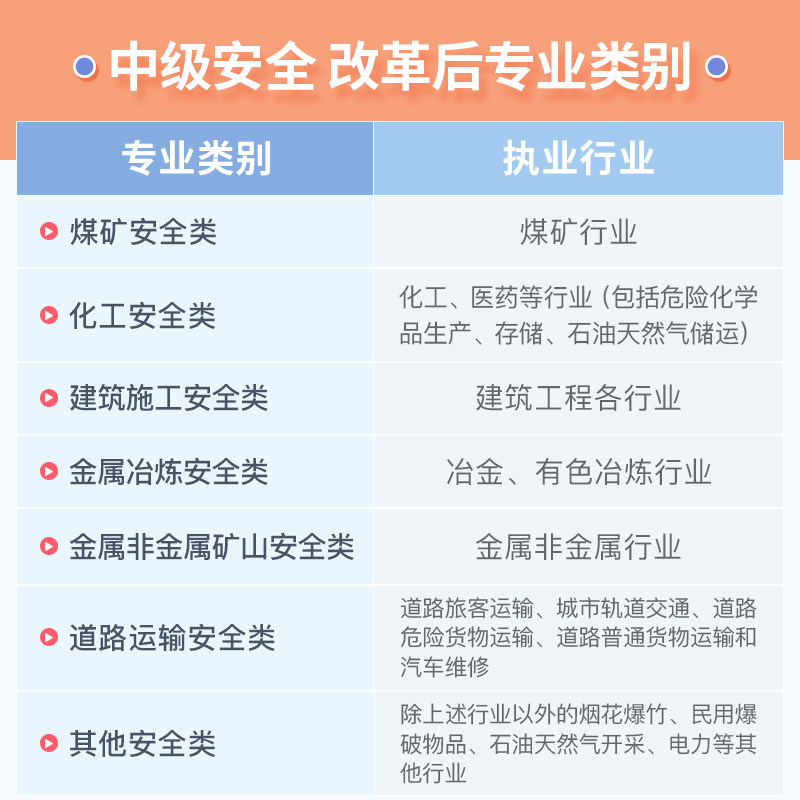 中级安全 改革后专业类别

| 专业类别 | 执业行业 |
|---|---|
| 煤矿安全类 | 煤矿行业 |
| 化工安全类 | 化工、医药等行业（包括危险化学品生产、存储、石油天然气储运） |
| 建筑施工安全类 | 建筑工程各行业 |
| 金属冶炼安全类 | 冶金、有色冶炼行业 |
| 金属非金属矿山安全类 | 金属非金属行业 |
| 道路运输安全类 | 道路旅客运输、城市轨道交通、道路危险货物运输、道路普通货物运输和汽车维修 |
| 其他安全类 | 除上述行业以外的烟花爆竹、民用爆破物品、石油天然气开采、电力等其他行业 |